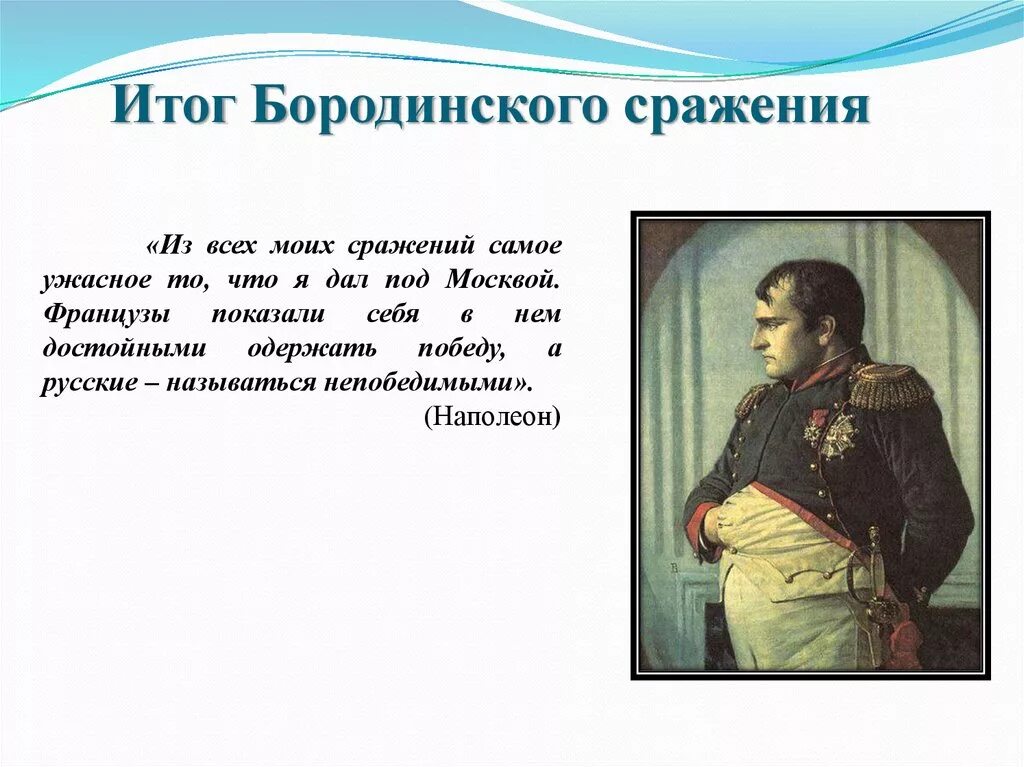 Итог Бородинского сражения

«Из всех моих сражений самое ужасное то, что я дал под Москвой. Французы показали себя в нем достойными одержать победу, а русские – называться непобедимыми».

(Наполеон)